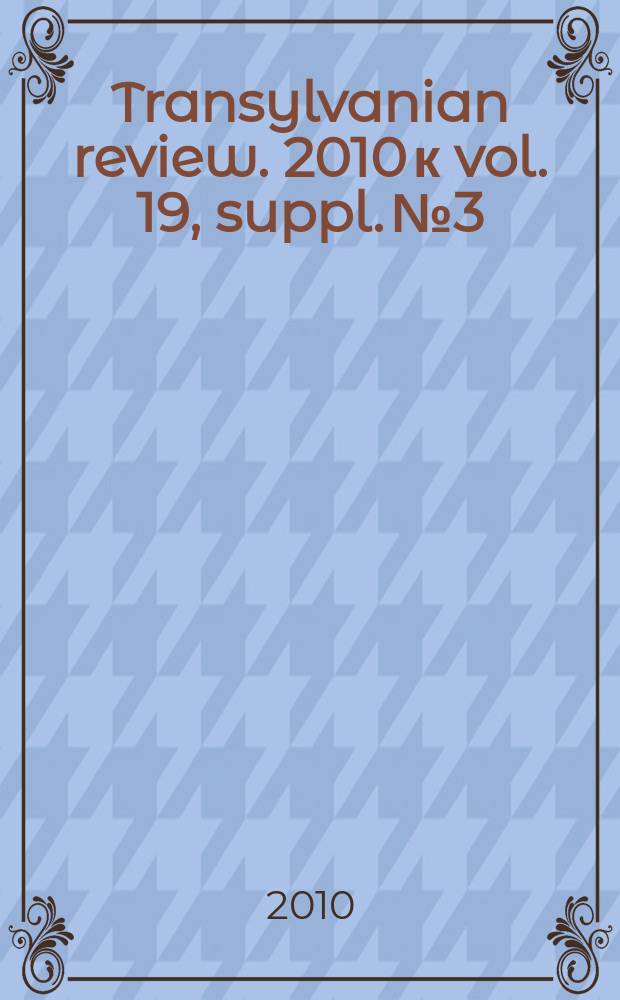 Transylvanian review. 2010 к vol. 19, suppl. №3

2010